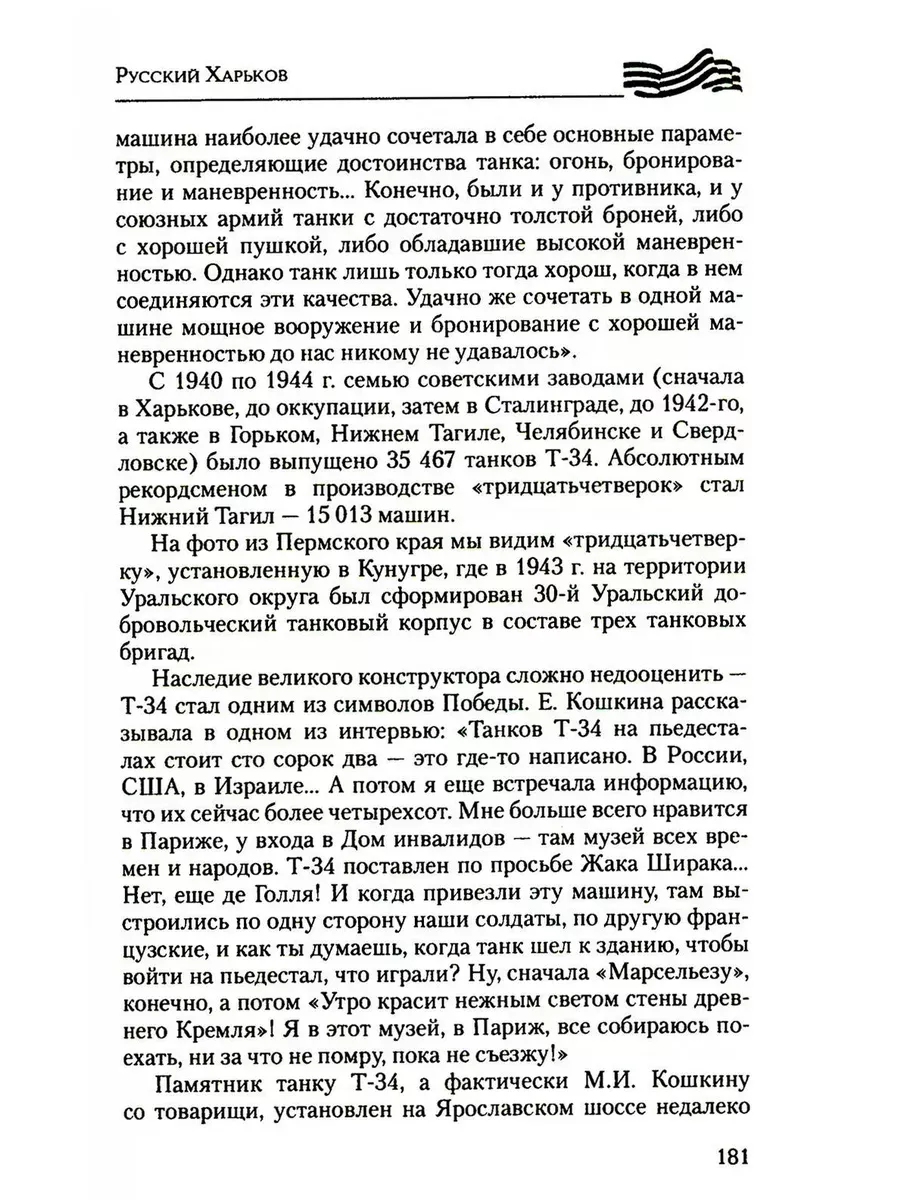 Русский Харьков

машина наиболее удачно сочетала в себе основные параметры, определяющие достоинства танка: огонь, бронирование и маневренность... Конечно, были и у противника, и у союзных армий танки с достаточно толстой броней, либо с хорошей пушкой, либо обладавшие высокой маневренностью. Однако танк лишь только тогда хорош, когда в нем соединяются эти качества. Удачно же сочетать в одной машине мощное вооружение и бронирование с хорошей маневренностью до нас никому не удавалось».

С 1940 по 1944 г. семью советскими заводами (сначала в Харькове, до оккупации, затем в Сталинграде, до 1942-го, а также в Горьком, Нижнем Тагиле, Челябинске и Свердловске) было выпущено 35 467 танков Т-34. Абсолютным рекордсменом в производстве «тридцатьчетверок» стал Нижний Тагил — 15 013 машин.

На фото из Пермского края мы видим «тридцатьчетверку», установленную в Кунугре, где в 1943 г. на территории Уральского округа был сформирован 30-й Уральский добровольческий танковый корпус в составе трех танковых бригад.

Наследие великого конструктора сложно недооценить — Т-34 стал одним из символов Победы. Е. Кошкина рассказывала в одном из интервью: «Танков Т-34 на пьедесталах стоит сто сорок два — это где-то написано. В России, США, в Израиле... А потом я еще встречала информацию, что их сейчас более четырехсот. Мне больше всего нравится в Париже, у входа в Дом инвалидов — там музей всех времен и народов. Т-34 поставлен по просьбе Жака Ширака... Нет, еще де Голля! И когда привезли эту машину, там выстроились по одну сторону наши солдаты, по другую французские, и как ты думаешь, когда танк шел к зданию, чтобы войти на пьедестал, что играли? Ну, сначала «Марсельезу», конечно, а потом «Утро красит нежным светом стены древнего Кремля»! Я в этот музей, в Париж, все собираюсь поехать, ни за что не помру, пока не съезжу!»

Памятник танку Т-34, а фактически М.И. Кошкину со товарищи, установлен на Ярославском шоссе недалеко

181